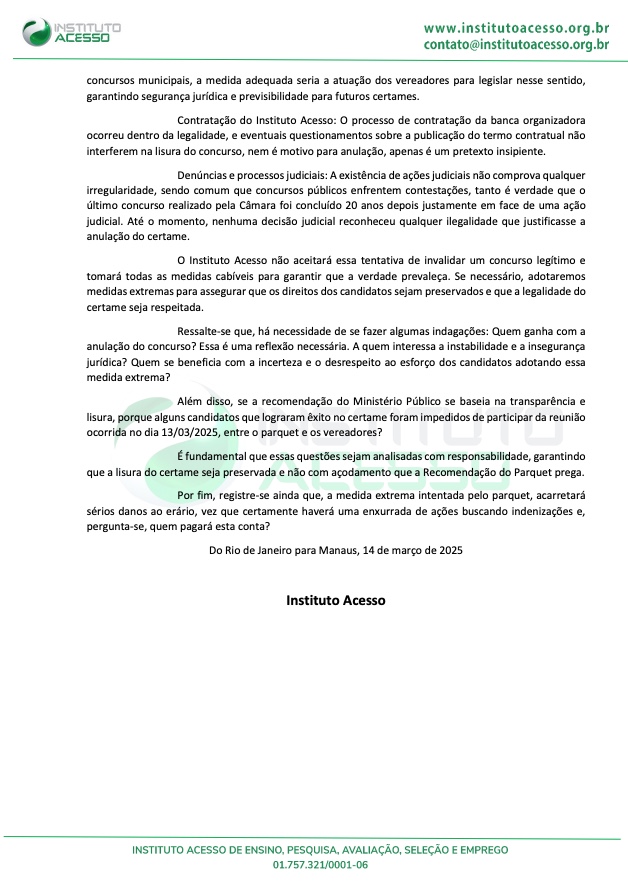 INSTITUTO ACESSO

www.institutoacesso.org.br
contato@institutoacesso.org.br

concursos municipais, a medida adequada seria a atuação dos vereadores para legislar nesse sentido, garantindo segurança jurídica e previsibilidade para futuros certames.

Contratação do Instituto Acesso: O processo de contratação da banca organizadora ocorreu dentro da legalidade, e eventuais questionamentos sobre a publicação do termo contratual não interferem na lisura do concurso, nem é motivo para anulação, apenas é um pretexto insipiente.

Denúncias e processos judiciais: A existência de ações judiciais não comprova qualquer irregularidade, sendo comum que concursos públicos enfrentem contestações, tanto é verdade que o último concurso realizado pela Câmara foi concluído 20 anos depois justamente em face de uma ação judicial. Até o momento, nenhuma decisão judicial reconheceu qualquer ilegalidade que justificasse a anulação do certame.

O Instituto Acesso não aceitará essa tentativa de invalidar um concurso legítimo e tomará todas as medidas cabíveis para garantir que a verdade prevaleça. Se necessário, adotaremos medidas extremas para assegurar que os direitos dos candidatos sejam preservados e que a legalidade do certame seja respeitada.

Ressalte-se que, há necessidade de se fazer algumas indagações: Quem ganha com a anulação do concurso? Essa é uma reflexão necessária. A quem interessa a instabilidade e a insegurança jurídica? Quem se beneficia com a incerteza e o desrespeito ao esforço dos candidatos adotando essa medida extrema?

Além disso, se a recomendação do Ministério Público se baseia na transparência e lisura, porque alguns candidatos que lograram êxito no certame foram impedidos de participar da reunião ocorrida no dia 13/03/2025, entre o parquet e os vereadores?

É fundamental que essas questões sejam analisadas com responsabilidade, garantindo que a lisura do certame seja preservada e não com açodamento que a Recomendação do Parquet prega.

Por fim, registre-se ainda que, a medida extrema intentada pelo parquet, acarretará sérios danos ao erário, vez que certamente haverá uma enxurrada de ações buscando indenizações e, pergunta-se, quem pagará esta conta?

Do Rio de Janeiro para Manaus, 14 de março de 2025

Instituto Acesso

INSTITUTO ACESSO DE ENSINO, PESQUISA, AVALIAÇÃO, SELEÇÃO E EMPREGO
01.757.321/0001-06